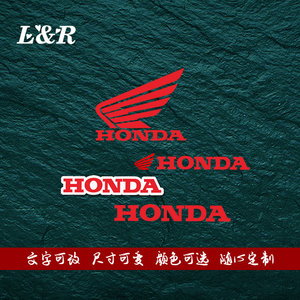 L&R

HONDA

HONDA

HONDA

HONDA

文字可改 尺寸可变 颜色可选 随心定制